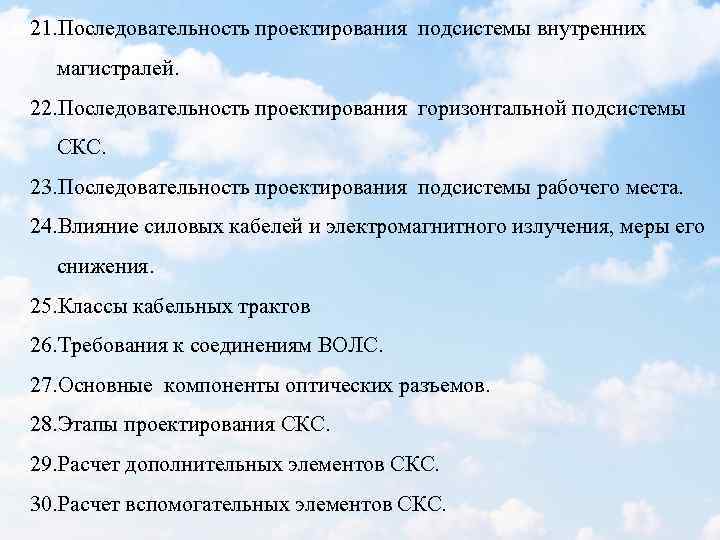 21.Последовательность проектирования подсистемы внутренних магистралей.

22.Последовательность проектирования горизонтальной подсистемы СКС.

23.Последовательность проектирования подсистемы рабочего места.

24.Влияние силовых кабелей и электромагнитного излучения, меры его снижения.

25.Классы кабельных трактов

26.Требования к соединениям ВОЛС.

27.Основные компоненты оптических разъемов.

28.Этапы проектирования СКС.

29.Расчет дополнительных элементов СКС.

30.Расчет вспомогательных элементов СКС.